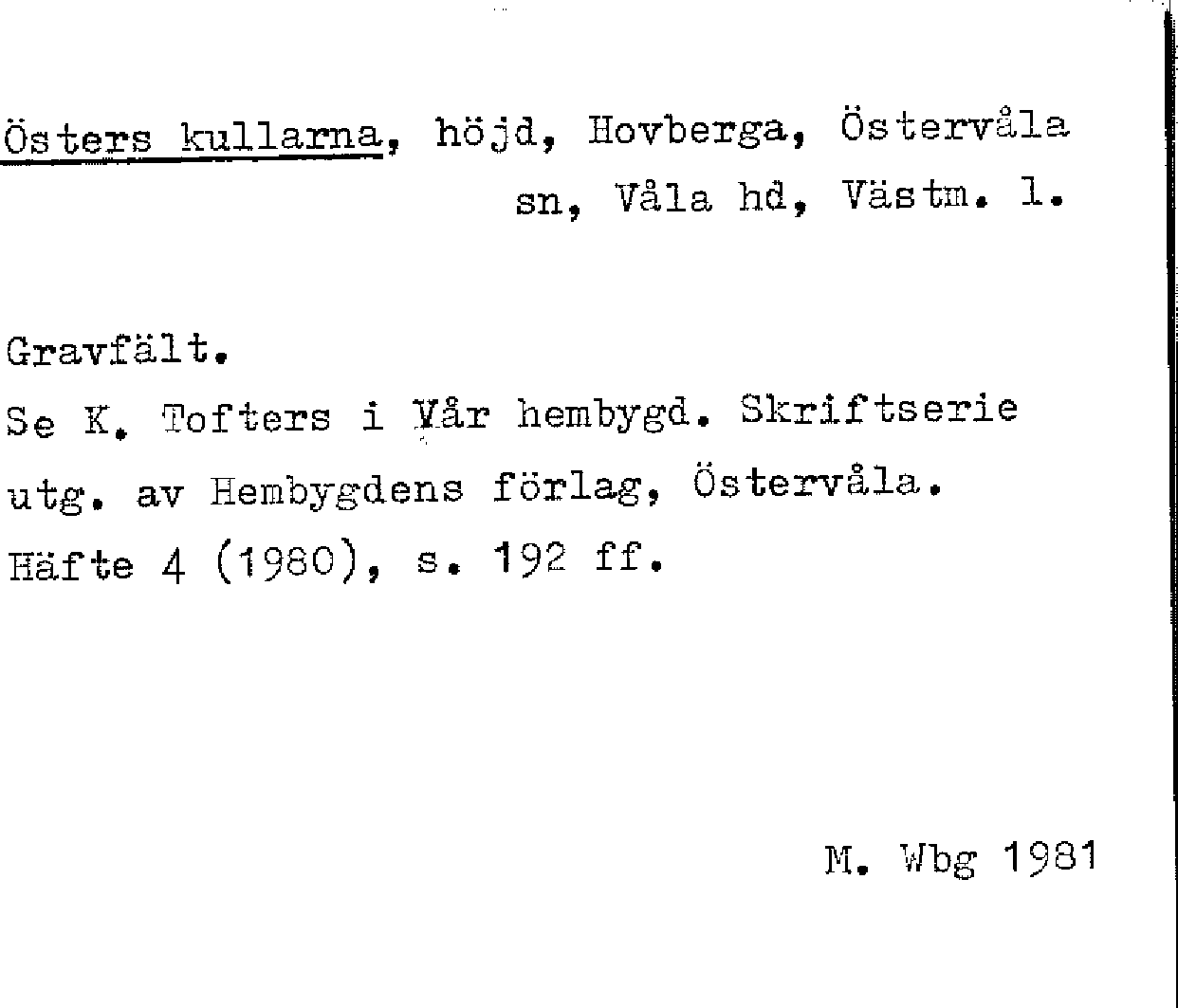 Östers kullarna, höjd, Hovberga, Östervåla sn, Våla hd, Västm. l.

Gravfält.
Se K. Tofters i Vår hembygd. Skriftserie utg. av Hembygdens förlag, Östervåla. Häfte 4 (1980), s. 192 ff.

M. Wbg 1981